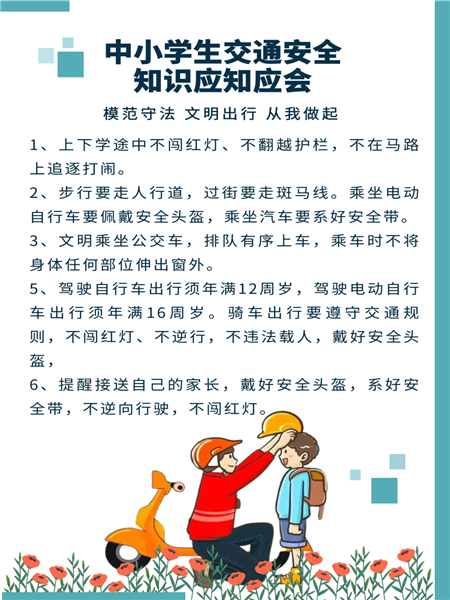 中小学生交通安全
知识应知应会

模范守法 文明出行 从我做起

1、上下学途中不闯红灯、不翻越护栏，不在马路上追逐打闹。

2、步行要走人行道，过街要走斑马线。乘坐电动自行车要佩戴安全头盔，乘坐汽车要系好安全带。

3、文明乘坐公交车，排队有序上车，乘车时不将身体任何部位伸出窗外。

5、驾驶自行车出行须年满12周岁，驾驶电动自行车出行须年满16周岁。骑车出行要遵守交通规则，不闯红灯、不逆行，不违法载人，戴好安全头盔，

6、提醒接送自己的家长，戴好安全头盔，系好安全带，不逆向行驶，不闯红灯。